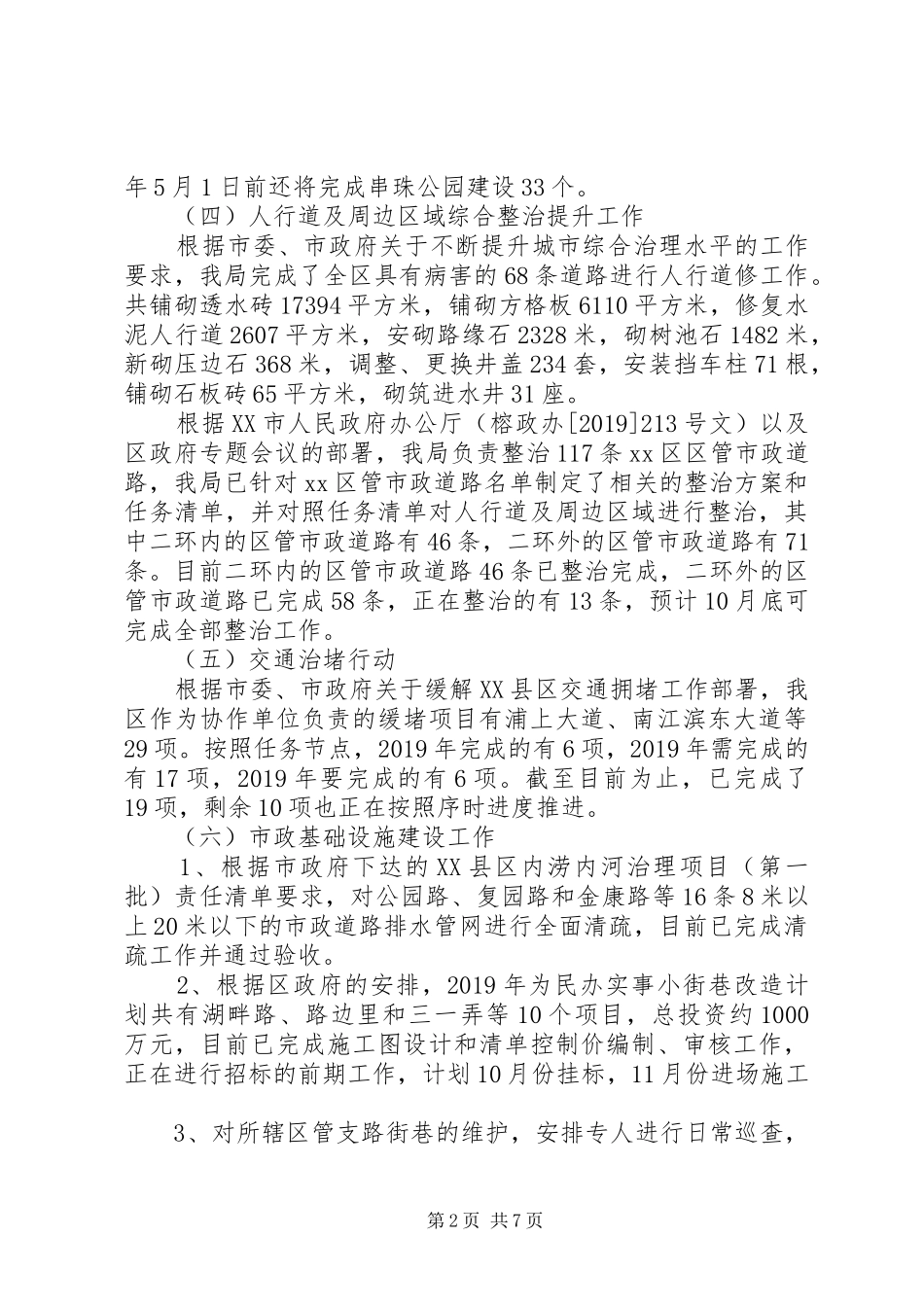 年5月1日前还将完成串珠公园建设33个。

（四）人行道及周边区域综合整治提升工作

根据市委、市政府关于不断提升城市综合治理水平的工作要求，我局完成了全区具有病害的68条道路进行人行道修工作。共铺砌透水砖17394平方米，铺砌方格板6110平方米，修复水泥人行道2607平方米，安砌路缘石2328米，砌树池石1482米，新砌压边石368米，调整、更换井盖234套，安装挡车柱71根，铺砌石板砖65平方米，砌筑进水井31座。

根据XX市人民政府办公厅（榕政办[2019]213号文）以及区政府专题会议的部署，我局负责整治117条xx区区管市政道路，我局已针对xx区管市政道路名单制定了相关的整治方案和任务清单，并对照任务清单对人行道及周边区域进行整治，其中二环内的区管市政道路有46条，二环外的区管市政道路有71条。目前二环内的区管市政道路46条已整治完成，二环外的区管市政道路已完成58条，正在整治的有13条，预计10月底可完成全部整治工作。

（五）交通治堵行动

根据市委、市政府关于缓解XX县区交通拥堵工作部署，我区作为协作单位负责的缓堵项目有浦上大道、南江滨东大道等29项。按照任务节点，2019年完成的有6项，2019年需完成的有17项，2019年要完成的有6项。截至目前为止，已完成了19项，剩余10项也正在按照序时进度推进。

（六）市政基础设施建设工作

1、根据市政府下达的XX县区内涝内河治理项目（第一批）责任清单要求，对公园路、复园路和金康路等16条8米以上20米以下的市政道路排水管网进行全面清疏，目前已完成清疏工作并通过验收。

2、根据区政府的安排，2019年为民办实事小街巷改造计划共有湖畔路、路边里和三一弄等10个项目，总投资约1000万元，目前已完成施工图设计和清单控制价编制、审核工作，正在进行招标的前期工作，计划10月份挂标，11月份进场施工

3、对所辖区管支路街巷的维护，安排专人进行日常巡查，

第2页 共7页